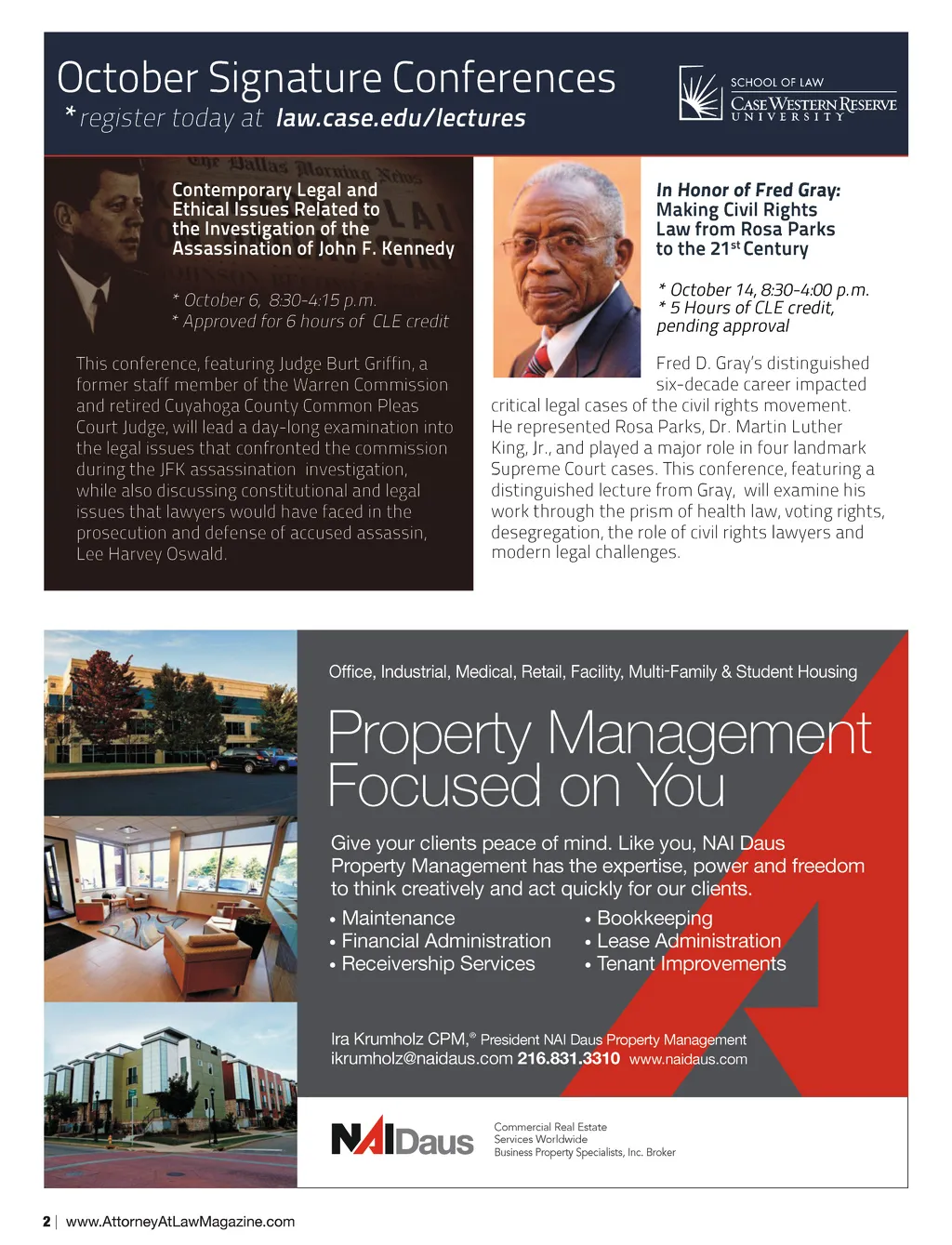 October Signature Conferences
*register today at law.case.edu/lectures

SCHOOL OF LAW
CASE WESTERN RESERVE
UNIVERSITY

The Dallas Morning News

Contemporary Legal and Ethical Issues Related to the Investigation of the Assassination of John F. Kennedy

* October 6, 8:30-4:15 p.m.
* Approved for 6 hours of CLE credit

This conference, featuring Judge Burt Griffin, a former staff member of the Warren Commission and retired Cuyahoga County Common Pleas Court Judge, will lead a day-long examination into the legal issues that confronted the commission during the JFK assassination investigation, while also discussing constitutional and legal issues that lawyers would have faced in the prosecution and defense of accused assassin, Lee Harvey Oswald.

In Honor of Fred Gray: Making Civil Rights Law from Rosa Parks to the 21$^{st}$ Century

* October 14, 8:30-4:00 p.m.
* 5 Hours of CLE credit, pending approval

Fred D. Gray's distinguished six-decade career impacted critical legal cases of the civil rights movement. He represented Rosa Parks, Dr. Martin Luther King, Jr., and played a major role in four landmark Supreme Court cases. This conference, featuring a distinguished lecture from Gray, will examine his work through the prism of health law, voting rights, desegregation, the role of civil rights lawyers and modern legal challenges.

Office, Industrial, Medical, Retail, Facility, Multi-Family & Student Housing

Property Management Focused on You

Give your clients peace of mind. Like you, NAI Daus Property Management has the expertise, power and freedom to think creatively and act quickly for our clients.

• Maintenance
• Financial Administration
• Receivership Services
• Bookkeeping
• Lease Administration
• Tenant Improvements

Ira Krumholz CPM,® President NAI Daus Property Management
ikrumholz@naidaus.com 216.831.3310 www.naidaus.com

NAI Daus
Commercial Real Estate Services Worldwide
Business Property Specialists, Inc. Broker

2 | www.AttorneyAtLawMagazine.com